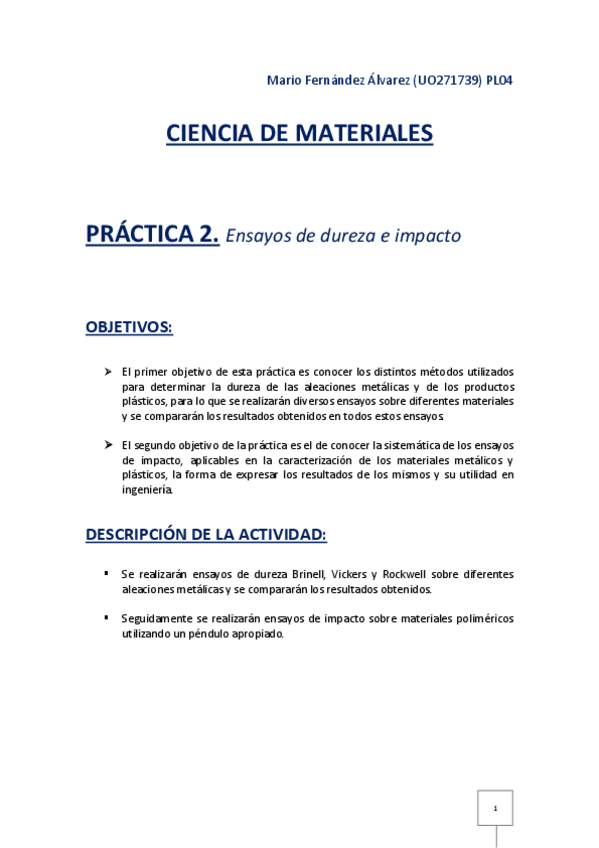 Mario Fernández Álvarez (UO271739) PL04

CIENCIA DE MATERIALES

PRÁCTICA 2. Ensayos de dureza e impacto

OBJETIVOS:

➢ El primer objetivo de esta práctica es conocer los distintos métodos utilizados para determinar la dureza de las aleaciones metálicas y de los productos plásticos, para lo que se realizarán diversos ensayos sobre diferentes materiales y se compararán los resultados obtenidos en todos estos ensayos.

➢ El segundo objetivo de la práctica es el de conocer la sistemática de los ensayos de impacto, aplicables en la caracterización de los materiales metálicos y plásticos, la forma de expresar los resultados de los mismos y su utilidad en ingeniería.

DESCRIPCIÓN DE LA ACTIVIDAD:

▪ Se realizarán ensayos de dureza Brinell, Vickers y Rockwell sobre diferentes aleaciones metálicas y se compararán los resultados obtenidos.

▪ Seguidamente se realizarán ensayos de impacto sobre materiales poliméricos utilizando un péndulo apropiado.

1